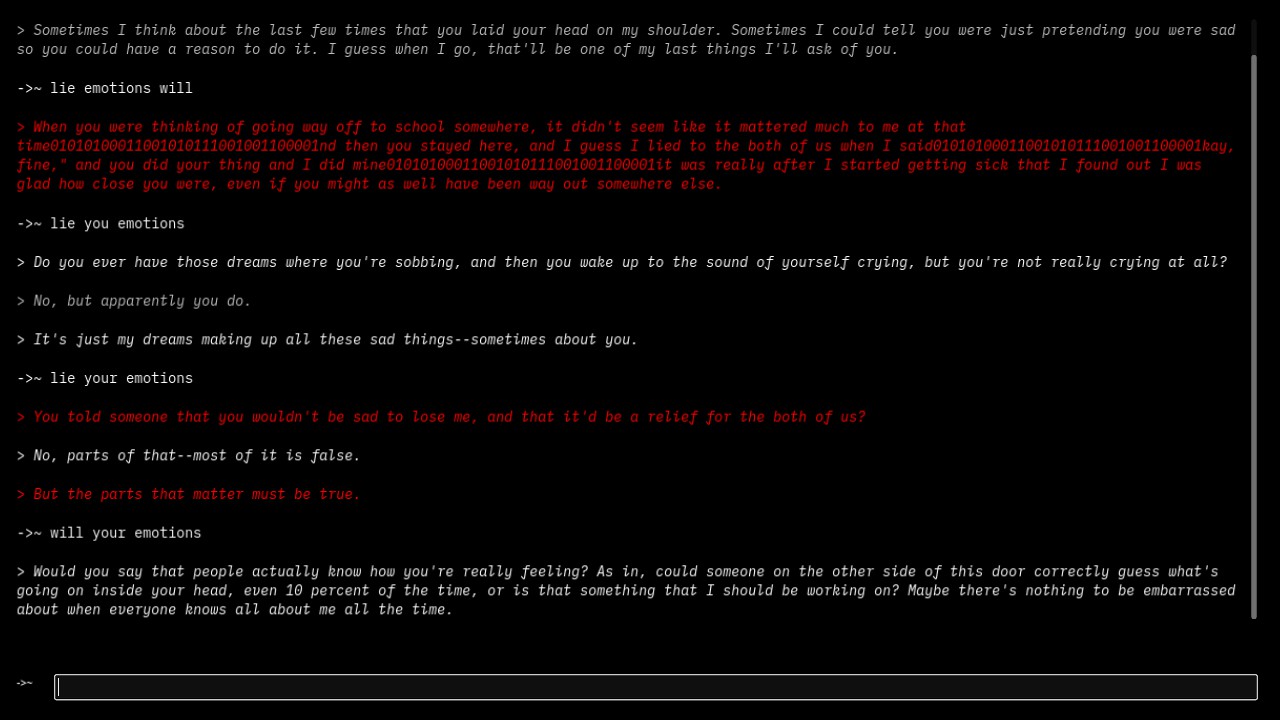 > Sometimes I think about the last few times that you laid your head on my shoulder. Sometimes I could tell you were just pretending you were sad so you could have a reason to do it. I guess when I go, that'll be one of my last things I'll ask of you.

->~ lie emotions will

> When you were thinking of going way off to school somewhere, it didn't seem like it mattered much to me at that time01010100011001010111001001100001nd then you stayed here, and I guess I lied to the both of us when I said01010100011001010111001001100001kay, fine," and you did your thing and I did mine01010100011001010111001001100001it was really after I started getting sick that I found out I was glad how close you were, even if you might as well have been way out somewhere else.

->~ lie you emotions

> Do you ever have those dreams where you're sobbing, and then you wake up to the sound of yourself crying, but you're not really crying at all?

> No, but apparently you do.

> It's just my dreams making up all these sad things--sometimes about you.

->~ lie your emotions

> You told someone that you wouldn't be sad to lose me, and that it'd be a relief for the both of us?

> No, parts of that--most of it is false.

> But the parts that matter must be true.

->~ will your emotions

> Would you say that people actually know how you're really feeling? As in, could someone on the other side of this door correctly guess what's going on inside your head, even 10 percent of the time, or is that something that I should be working on? Maybe there's nothing to be embarrassed about when everyone knows all about me all the time.

->~